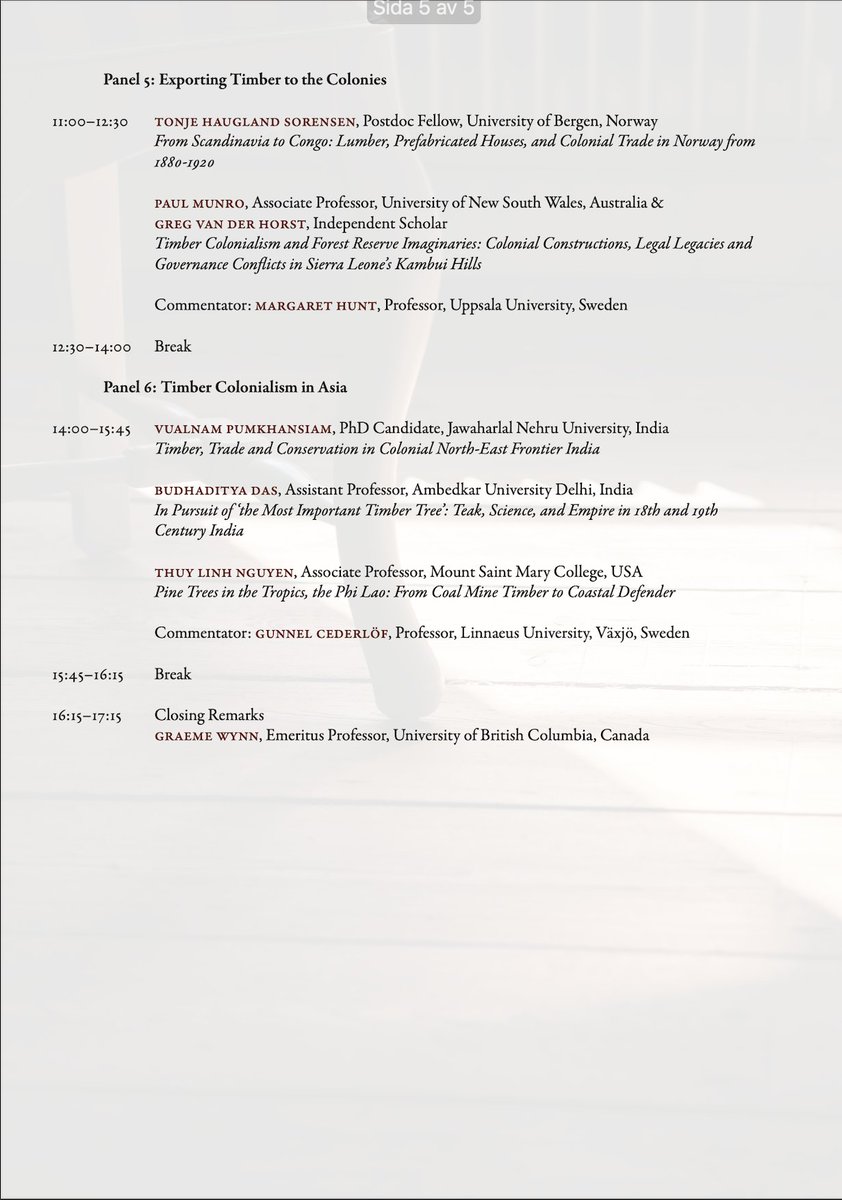 Sida 5 av 5

Panel 5: Exporting Timber to the Colonies

11:00–12:30 TONJE HAUGLAND SORENSEN, Postdoc Fellow, University of Bergen, Norway
From Scandinavia to Congo: Lumber, Prefabricated Houses, and Colonial Trade in Norway from 1880-1920

PAUL MUNRO, Associate Professor, University of New South Wales, Australia & GREG VAN DER HORST, Independent Scholar
Timber Colonialism and Forest Reserve Imaginaries: Colonial Constructions, Legal Legacies and Governance Conflicts in Sierra Leone's Kambui Hills

Commentator: MARGARET HUNT, Professor, Uppsala University, Sweden

12:30–14:00 Break

Panel 6: Timber Colonialism in Asia

14:00–15:45 VUALNAM PUMKHANSIAM, PhD Candidate, Jawaharlal Nehru University, India
Timber, Trade and Conservation in Colonial North-East Frontier India

BUDHADITYA DAS, Assistant Professor, Ambedkar University Delhi, India
In Pursuit of 'the Most Important Timber Tree': Teak, Science, and Empire in 18th and 19th Century India

THUY LINH NGUYEN, Associate Professor, Mount Saint Mary College, USA
Pine Trees in the Tropics, the Phi Lao: From Coal Mine Timber to Coastal Defender

Commentator: GUNNEL CEDERLÖF, Professor, Linnaeus University, Växjö, Sweden

15:45–16:15 Break

16:15–17:15 Closing Remarks
GRAEME WYNN, Emeritus Professor, University of British Columbia, Canada